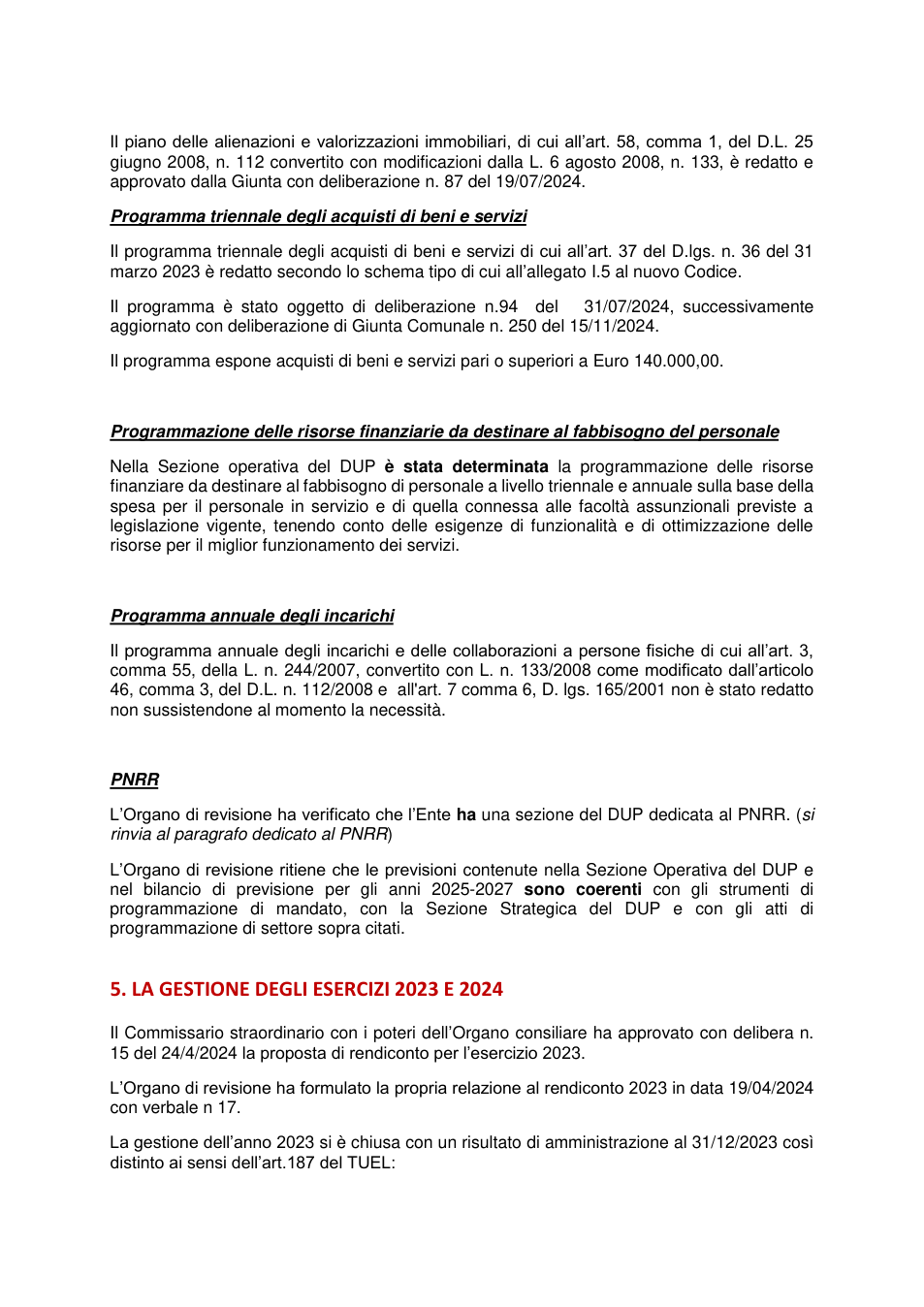 Il piano delle alienazioni e valorizzazioni immobiliari, di cui all'art. 58, comma 1, del D.L. 25 giugno 2008, n. 112 convertito con modificazioni dalla L. 6 agosto 2008, n. 133, è redatto e approvato dalla Giunta con deliberazione n. 87 del 19/07/2024.

Programma triennale degli acquisti di beni e servizi

Il programma triennale degli acquisti di beni e servizi di cui all'art. 37 del D.lgs. n. 36 del 31 marzo 2023 è redatto secondo lo schema tipo di cui all'allegato I.5 al nuovo Codice.

Il programma è stato oggetto di deliberazione n.94 del 31/07/2024, successivamente aggiornato con deliberazione di Giunta Comunale n. 250 del 15/11/2024.

Il programma espone acquisti di beni e servizi pari o superiori a Euro 140.000,00.

Programmazione delle risorse finanziarie da destinare al fabbisogno del personale

Nella Sezione operativa del DUP è stata determinata la programmazione delle risorse finanziare da destinare al fabbisogno di personale a livello triennale e annuale sulla base della spesa per il personale in servizio e di quella connessa alle facoltà assunzionali previste a legislazione vigente, tenendo conto delle esigenze di funzionalità e di ottimizzazione delle risorse per il miglior funzionamento dei servizi.

Programma annuale degli incarichi

Il programma annuale degli incarichi e delle collaborazioni a persone fisiche di cui all'art. 3, comma 55, della L. n. 244/2007, convertito con L. n. 133/2008 come modificato dall'articolo 46, comma 3, del D.L. n. 112/2008 e all'art. 7 comma 6, D. lgs. 165/2001 non è stato redatto non sussistendone al momento la necessità.

PNRR

L'Organo di revisione ha verificato che l'Ente ha una sezione del DUP dedicata al PNRR. (si rinvia al paragrafo dedicato al PNRR)

L'Organo di revisione ritiene che le previsioni contenute nella Sezione Operativa del DUP e nel bilancio di previsione per gli anni 2025-2027 sono coerenti con gli strumenti di programmazione di mandato, con la Sezione Strategica del DUP e con gli atti di programmazione di settore sopra citati.

5. LA GESTIONE DEGLI ESERCIZI 2023 E 2024

Il Commissario straordinario con i poteri dell'Organo consiliare ha approvato con delibera n. 15 del 24/4/2024 la proposta di rendiconto per l'esercizio 2023.

L'Organo di revisione ha formulato la propria relazione al rendiconto 2023 in data 19/04/2024 con verbale n 17.

La gestione dell'anno 2023 si è chiusa con un risultato di amministrazione al 31/12/2023 così distinto ai sensi dell'art.187 del TUEL: